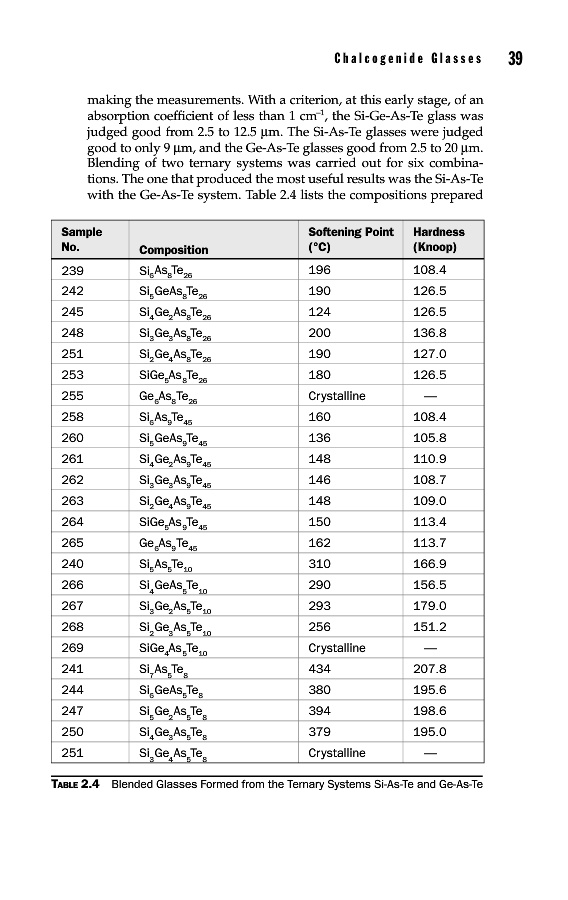 Chalcogenide Glasses 39

making the measurements. With a criterion, at this early stage, of an absorption coefficient of less than 1 cm$^{-1}$, the Si-Ge-As-Te glass was judged good from 2.5 to 12.5 µm. The Si-As-Te glasses were judged good to only 9 µm, and the Ge-As-Te glasses good from 2.5 to 20 µm. Blending of two ternary systems was carried out for six combinations. The one that produced the most useful results was the Si-As-Te with the Ge-As-Te system. Table 2.4 lists the compositions prepared

| Sample No. | Composition | Softening Point (°C) | Hardness (Knoop) |
|---|---|---|---|
| 239 | $Si_6As_8Te_{26}$ | 196 | 108.4 |
| 242 | $Si_5GeAs_8Te_{26}$ | 190 | 126.5 |
| 245 | $Si_4Ge_2As_8Te_{26}$ | 124 | 126.5 |
| 248 | $Si_3Ge_3As_8Te_{26}$ | 200 | 136.8 |
| 251 | $Si_2Ge_4As_8Te_{26}$ | 190 | 127.0 |
| 253 | $SiGe_5As_8Te_{26}$ | 180 | 126.5 |
| 255 | $Ge_6As_8Te_{26}$ | Crystalline | — |
| 258 | $Si_6As_9Te_{45}$ | 160 | 108.4 |
| 260 | $Si_5GeAs_9Te_{45}$ | 136 | 105.8 |
| 261 | $Si_4Ge_2As_9Te_{45}$ | 148 | 110.9 |
| 262 | $Si_3Ge_3As_9Te_{45}$ | 146 | 108.7 |
| 263 | $Si_2Ge_4As_9Te_{45}$ | 148 | 109.0 |
| 264 | $SiGe_5As_9Te_{45}$ | 150 | 113.4 |
| 265 | $Ge_6As_9Te_{45}$ | 162 | 113.7 |
| 240 | $Si_5As_5Te_{10}$ | 310 | 166.9 |
| 266 | $Si_4GeAs_5Te_{10}$ | 290 | 156.5 |
| 267 | $Si_3Ge_2As_5Te_{10}$ | 293 | 179.0 |
| 268 | $Si_2Ge_3As_5Te_{10}$ | 256 | 151.2 |
| 269 | $SiGe_4As_5Te_{10}$ | Crystalline | — |
| 241 | $Si_7As_5Te_8$ | 434 | 207.8 |
| 244 | $Si_6GeAs_5Te_8$ | 380 | 195.6 |
| 247 | $Si_5Ge_2As_5Te_8$ | 394 | 198.6 |
| 250 | $Si_4Ge_3As_5Te_8$ | 379 | 195.0 |
| 251 | $Si_3Ge_4As_5Te_8$ | Crystalline | — |

TABLE 2.4 Blended Glasses Formed from the Ternary Systems Si-As-Te and Ge-As-Te